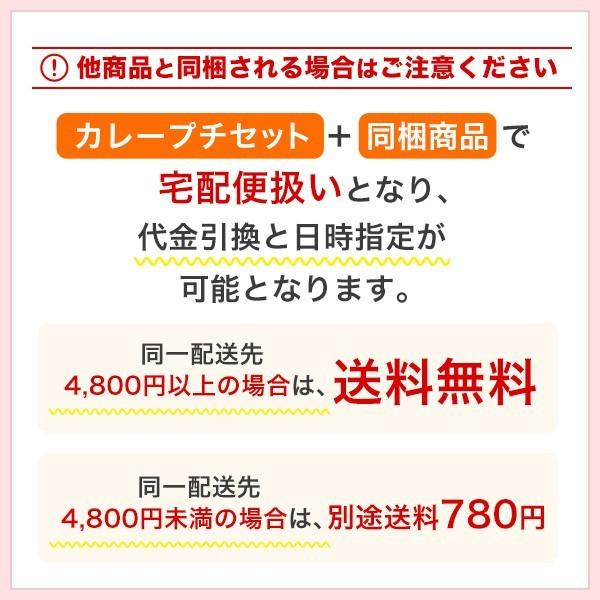 ! 他商品と同梱される場合はご注意ください

カレープチセット + 同梱商品 で
宅配便扱いとなり、
代金引換と日時指定が
可能となります。

同一配送先
4,800円以上の場合は、送料無料

同一配送先
4,800円未満の場合は、別途送料780円